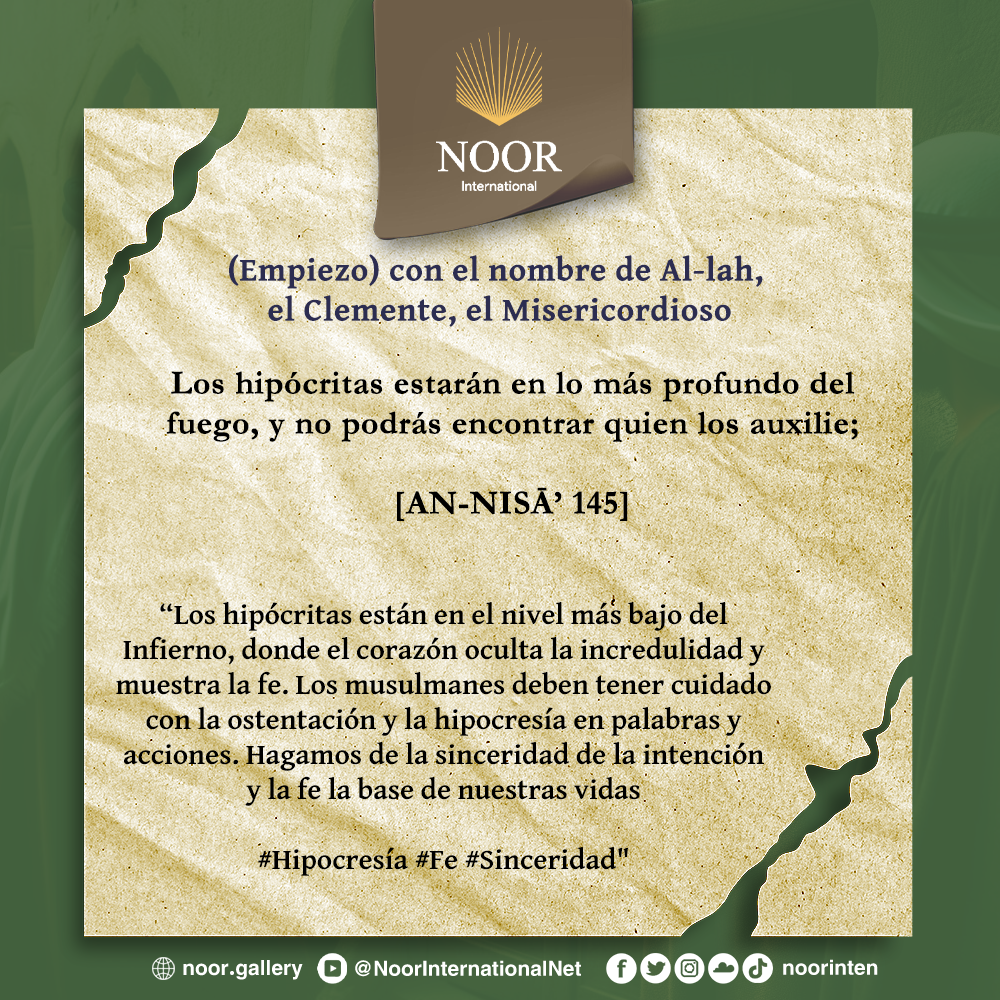 NOOR
International

(Empiezo) con el nombre de Al-lah, el Clemente, el Misericordioso

Los hipócritas estarán en lo más profundo del fuego, y no podrás encontrar quien los auxilie;

[AN-NISĀ' 145]

"Los hipócritas están en el nivel más bajo del Infierno, donde el corazón oculta la incredulidad y muestra la fe. Los musulmanes deben tener cuidado con la ostentación y la hipocresía en palabras y acciones. Hagamos de la sinceridad de la intención y la fe la base de nuestras vidas

#Hipocresía #Fe #Sinceridad"

noor.gallery @NoorInternationalNet noorinten